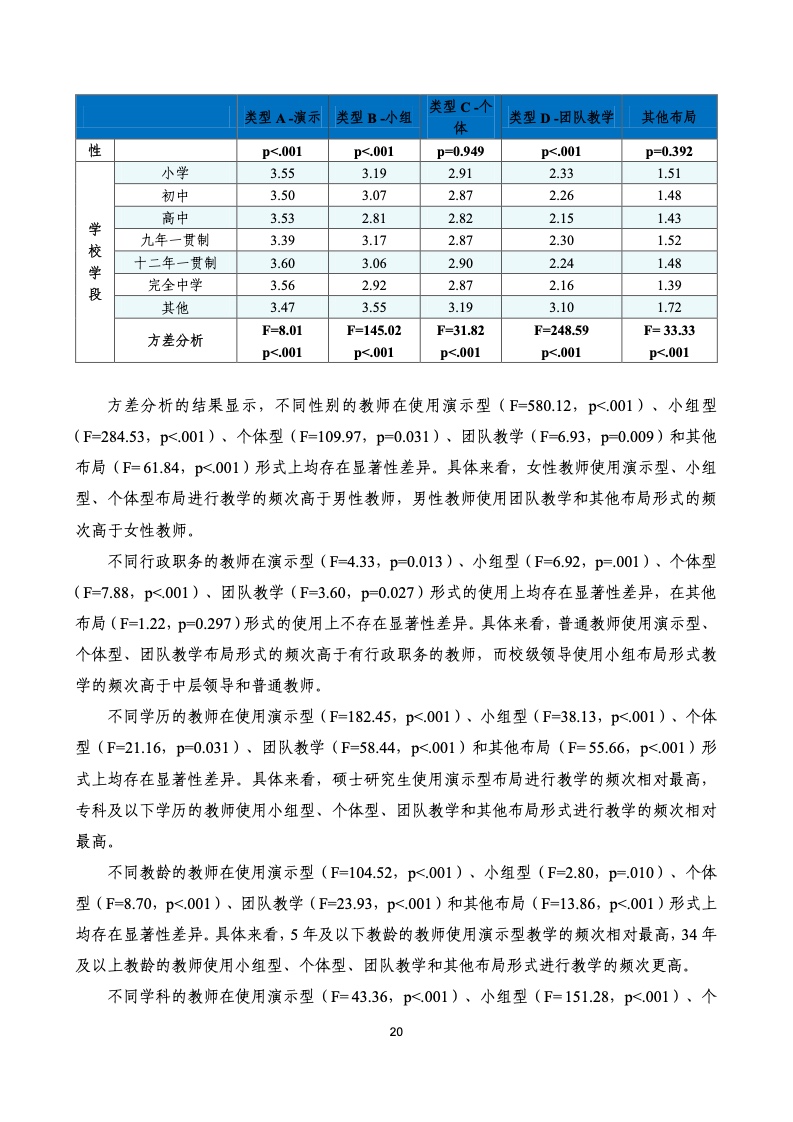 | | | 类型 A -演示 | 类型 B -小组 | 类型 C -个体 | 类型 D -团队教学 | 其他布局 |
|---|---|---|---|---|---|---|
| 性 | | p<.001 | p<.001 | p=0.949 | p<.001 | p=0.392 |
| 学校学段 | 小学 | 3.55 | 3.19 | 2.91 | 2.33 | 1.51 |
| | 初中 | 3.50 | 3.07 | 2.87 | 2.26 | 1.48 |
| | 高中 | 3.53 | 2.81 | 2.82 | 2.15 | 1.43 |
| | 九年一贯制 | 3.39 | 3.17 | 2.87 | 2.30 | 1.52 |
| | 十二年一贯制 | 3.60 | 3.06 | 2.90 | 2.24 | 1.48 |
| | 完全中学 | 3.56 | 2.92 | 2.87 | 2.16 | 1.39 |
| | 其他 | 3.47 | 3.55 | 3.19 | 3.10 | 1.72 |
| | 方差分析 | F=8.01 p<.001 | F=145.02 p<.001 | F=31.82 p<.001 | F=248.59 p<.001 | F= 33.33 p<.001 |

方差分析的结果显示，不同性别的教师在使用演示型（F=580.12，p<.001）、小组型（F=284.53，p<.001）、个体型（F=109.97，p=0.031）、团队教学（F=6.93，p=0.009）和其他布局（F= 61.84，p<.001）形式上均存在显著性差异。具体来看，女性教师使用演示型、小组型、个体型布局进行教学的频次高于男性教师，男性教师使用团队教学和其他布局形式的频次高于女性教师。

不同行政职务的教师在演示型（F=4.33，p=0.013）、小组型（F=6.92，p=.001）、个体型（F=7.88，p<.001）、团队教学（F=3.60，p=0.027）形式的使用上均存在显著性差异，在其他布局（F=1.22，p=0.297）形式的使用上不存在显著性差异。具体来看，普通教师使用演示型、个体型、团队教学布局形式的频次高于有行政职务的教师，而校级领导使用小组布局形式教学的频次高于中层领导和普通教师。

不同学历的教师在使用演示型（F=182.45，p<.001）、小组型（F=38.13，p<.001）、个体型（F=21.16，p=0.031）、团队教学（F=58.44，p<.001）和其他布局（F= 55.66，p<.001）形式上均存在显著性差异。具体来看，硕士研究生使用演示型布局进行教学的频次相对最高，专科及以下学历的教师使用小组型、个体型、团队教学和其他布局形式进行教学的频次相对最高。

不同教龄的教师在使用演示型（F=104.52，p<.001）、小组型（F=2.80，p=.010）、个体型（F=8.70，p<.001）、团队教学（F=23.93，p<.001）和其他布局（F=13.86，p<.001）形式上均存在显著性差异。具体来看，5 年及以下教龄的教师使用演示型教学的频次相对最高，34 年及以上教龄的教师使用小组型、个体型、团队教学和其他布局形式进行教学的频次更高。

不同学科的教师在使用演示型（F= 43.36，p<.001）、小组型（F= 151.28，p<.001）、个

20